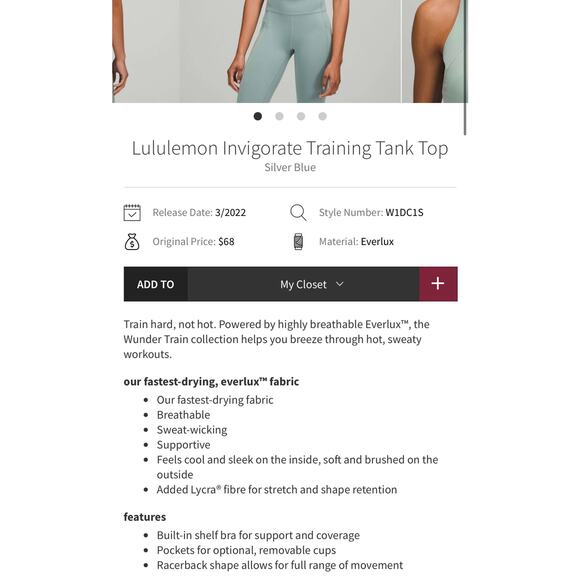 Lululemon Invigorate Training Tank Top
Silver Blue

Release Date: 3/2022
Style Number: W1DC1S
Original Price: $68
Material: Everlux

ADD TO
My Closet
+

Train hard, not hot. Powered by highly breathable Everlux™, the Wunder Train collection helps you breeze through hot, sweaty workouts.

our fastest-drying, everlux™ fabric
- Our fastest-drying fabric
- Breathable
- Sweat-wicking
- Supportive
- Feels cool and sleek on the inside, soft and brushed on the outside
- Added Lycra® fibre for stretch and shape retention

features
- Built-in shelf bra for support and coverage
- Pockets for optional, removable cups
- Racerback shape allows for full range of movement